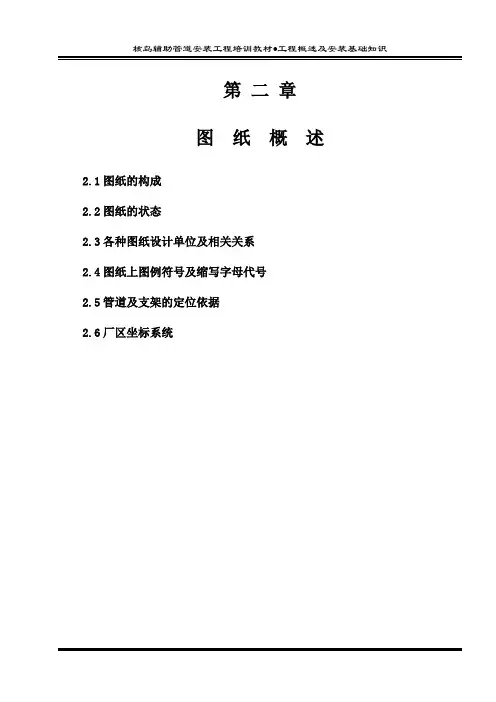 核岛辅助管道安装工程培训教材●工程概述及安装基础知识

第 二 章

图 纸 概 述

2.1 图纸的构成

2.2 图纸的状态

2.3 各种图纸设计单位及相关关系

2.4 图纸上图例符号及缩写字母代号

2.5 管道及支架的定位依据

2.6 厂区坐标系统